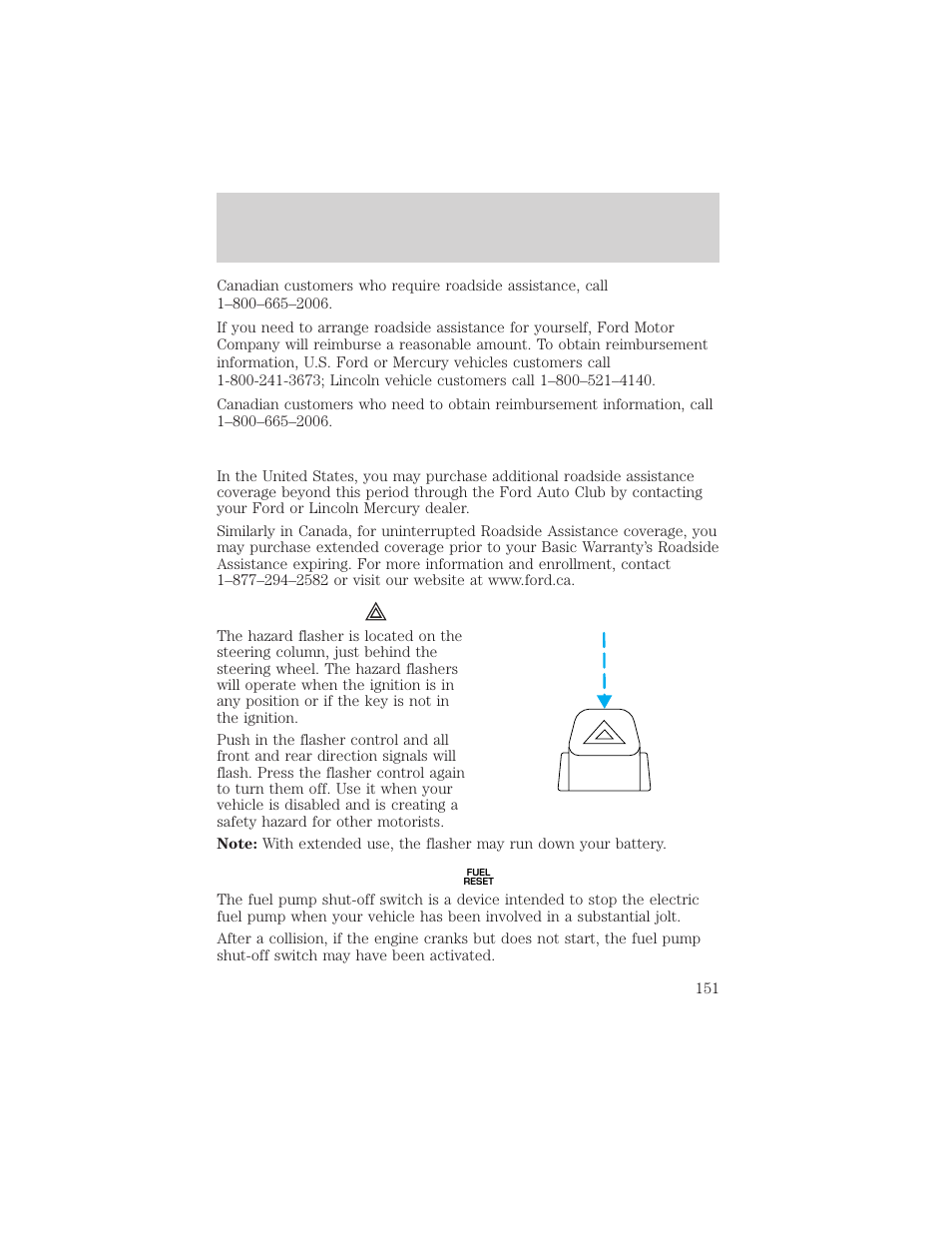 Canadian customers who require roadside assistance, call 1–800–665–2006.

If you need to arrange roadside assistance for yourself, Ford Motor Company will reimburse a reasonable amount. To obtain reimbursement information, U.S. Ford or Mercury vehicles customers call 1-800-241-3673; Lincoln vehicle customers call 1–800–521–4140.

Canadian customers who need to obtain reimbursement information, call 1–800–665–2006.

In the United States, you may purchase additional roadside assistance coverage beyond this period through the Ford Auto Club by contacting your Ford or Lincoln Mercury dealer.

Similarly in Canada, for uninterrupted Roadside Assistance coverage, you may purchase extended coverage prior to your Basic Warranty's Roadside Assistance expiring. For more information and enrollment, contact 1–877–294–2582 or visit our website at www.ford.ca.

The hazard flasher is located on the steering column, just behind the steering wheel. The hazard flashers will operate when the ignition is in any position or if the key is not in the ignition.

Push in the flasher control and all front and rear direction signals will flash. Press the flasher control again to turn them off. Use it when your vehicle is disabled and is creating a safety hazard for other motorists.

**Note:** With extended use, the flasher may run down your battery.

FUEL RESET

The fuel pump shut-off switch is a device intended to stop the electric fuel pump when your vehicle has been involved in a substantial jolt.

After a collision, if the engine cranks but does not start, the fuel pump shut-off switch may have been activated.

151